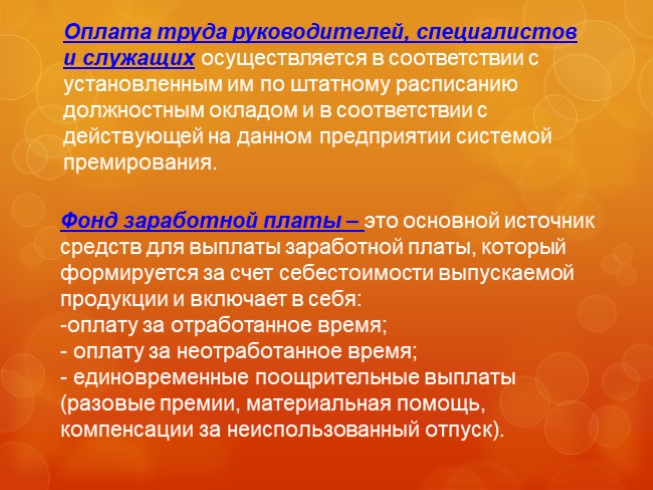 Оплата труда руководителей, специалистов и служащих осуществляется в соответствии с установленным им по штатному расписанию должностным окладом и в соответствии с действующей на данном предприятии системой премирования.

Фонд заработной платы – это основной источник средств для выплаты заработной платы, который формируется за счет себестоимости выпускаемой продукции и включает в себя:
-оплату за отработанное время;
- оплату за неотработанное время;
- единовременные поощрительные выплаты (разовые премии, материальная помощь, компенсации за неиспользованный отпуск).